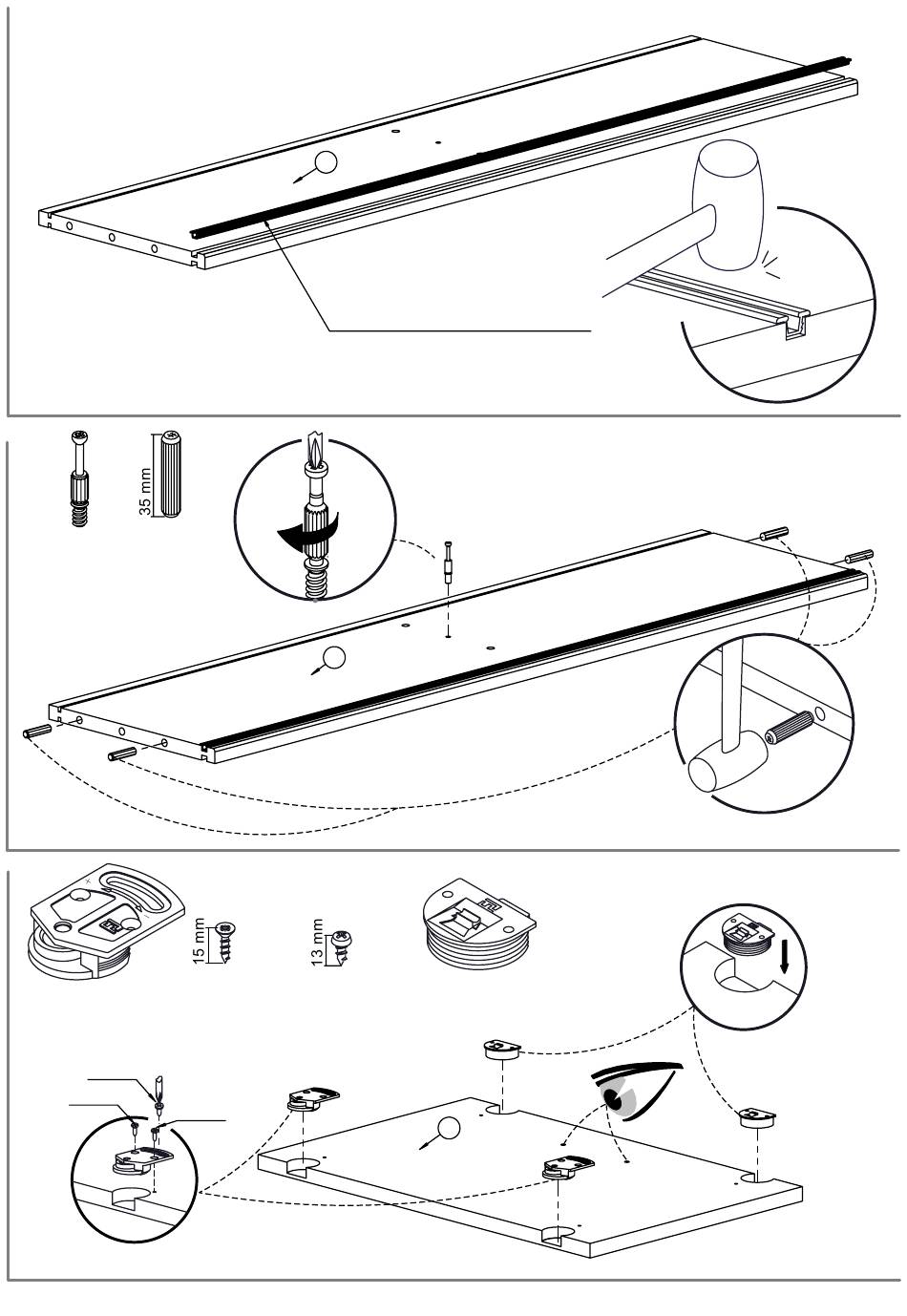 35 mm

15 mm

13 mm